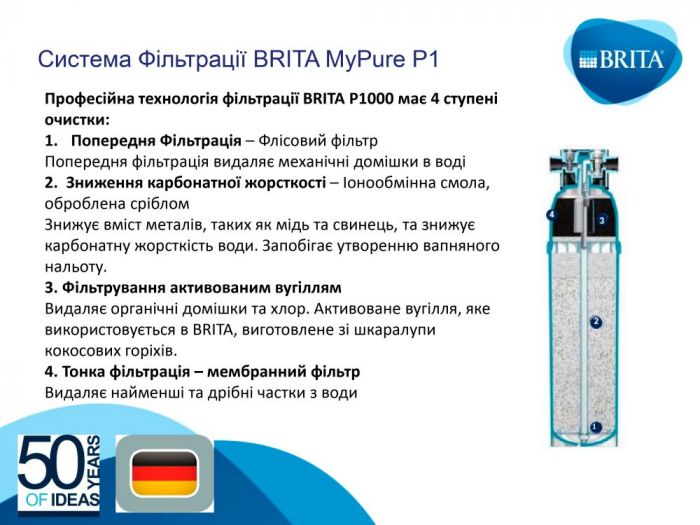 Система Фільтрації BRITA MyPure P1

BRITA

Професійна технологія фільтрації BRITA P1000 має 4 ступені очистки:

1. Попередня Фільтрація – Флісовий фільтр
Попередня фільтрація видаляє механічні домішки в воді

2. Зниження карбонатної жорсткості – Іонообмінна смола, оброблена сріблом
Знижує вміст металів, таких як мідь та свинець, та знижує карбонатну жорсткість води. Запобігає утворенню вапняного нальоту.

3. Фільтрування активованим вугіллям
Видаляє органічні домішки та хлор. Активоване вугілля, яке використовується в BRITA, виготовлене зі шкаралупи кокосових горіхів.

4. Тонка фільтрація – мембранний фільтр
Видаляє найменші та дрібні частки з води

4
3
2
1

50 YEARS OF IDEAS